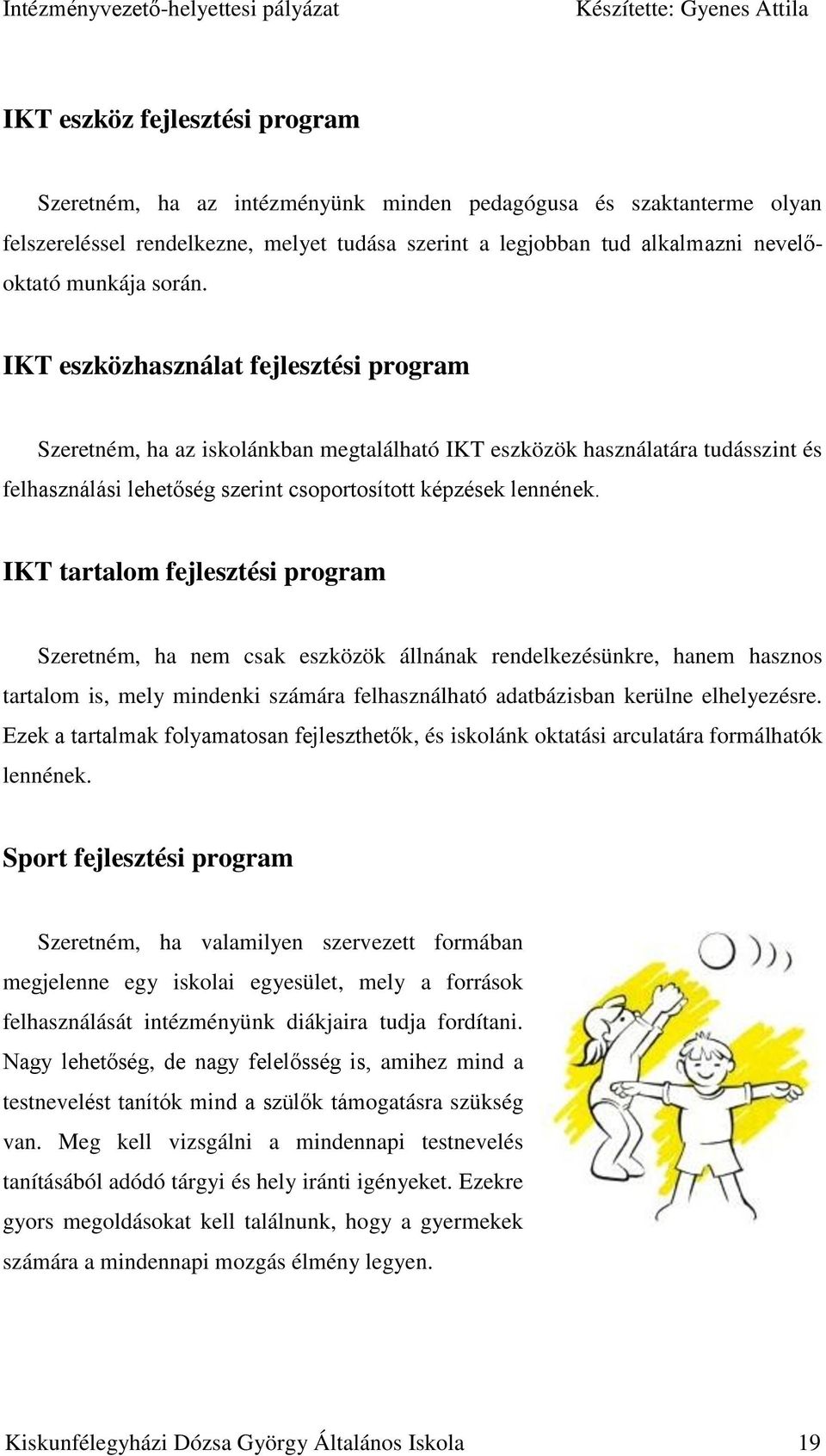 Intézményvezető-helyettesi pályázat Készítette: Gyenes Attila

IKT eszköz fejlesztési program

Szeretném, ha az intézményünk minden pedagógusa és szaktanterme olyan felszereléssel rendelkezne, melyet tudása szerint a legjobban tud alkalmazni nevelő-oktató munkája során.

IKT eszközhasználat fejlesztési program

Szeretném, ha az iskolánkban megtalálható IKT eszközök használatára tudásszint és felhasználási lehetőség szerint csoportosított képzések lennének.

IKT tartalom fejlesztési program

Szeretném, ha nem csak eszközök állnának rendelkezésünkre, hanem hasznos tartalom is, mely mindenki számára felhasználható adatbázisban kerülne elhelyezésre. Ezek a tartalmak folyamatosan fejleszthetők, és iskolánk oktatási arculatára formálhatók lennének.

Sport fejlesztési program

Szeretném, ha valamilyen szervezett formában megjelenne egy iskolai egyesület, mely a források felhasználását intézményünk diákjaira tudja fordítani. Nagy lehetőség, de nagy felelősség is, amihez mind a testnevelést tanítók mind a szülők támogatásra szükség van. Meg kell vizsgálni a mindennapi testnevelés tanításából adódó tárgyi és hely iránti igényeket. Ezekre gyors megoldásokat kell találnunk, hogy a gyermekek számára a mindennapi mozgás élmény legyen.

Kiskunfélegyházi Dózsa György Általános Iskola 19